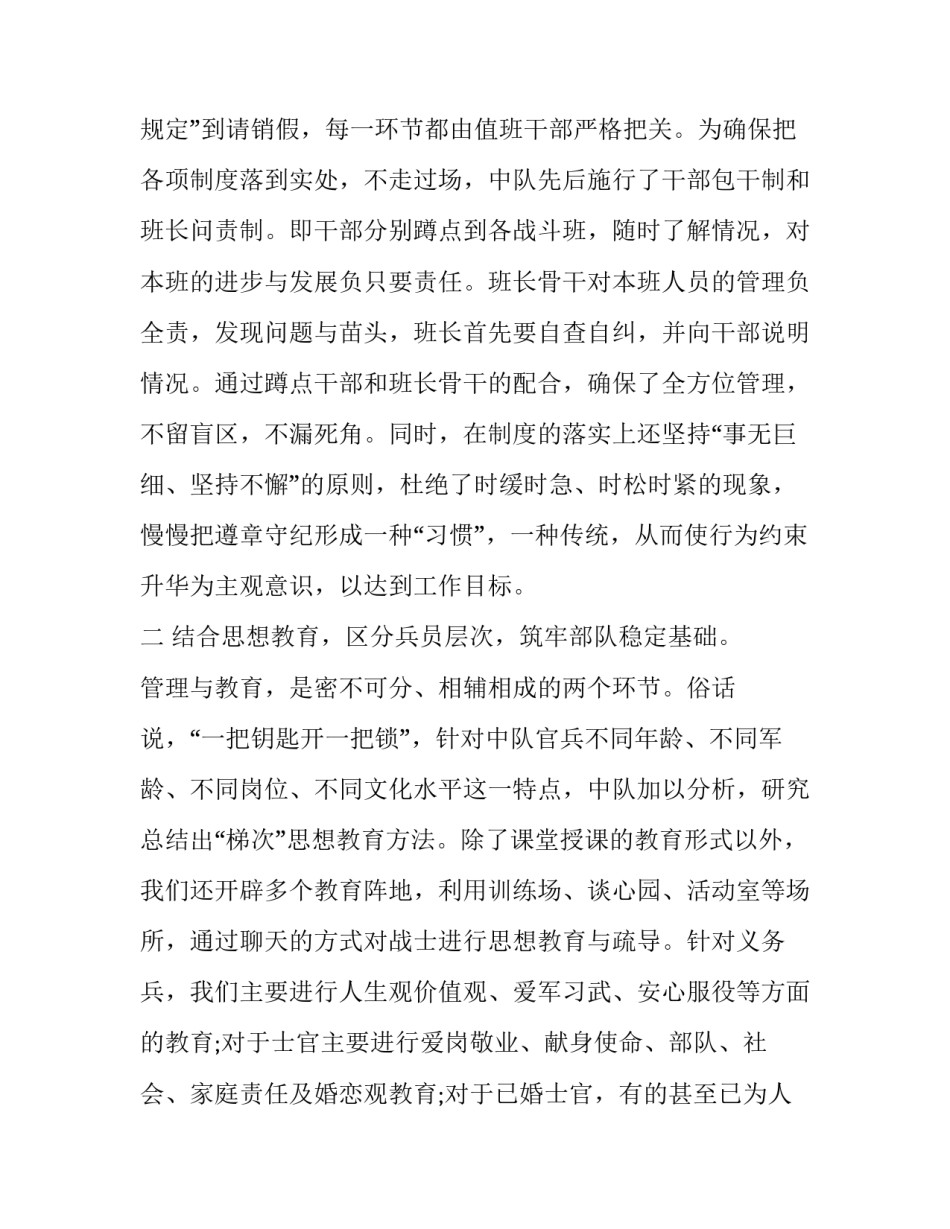 规定”到请销假，每一环节都由值班干部严格把关。为确保把各项制度落到实处，不走过场，中队先后施行了干部包干制和班长问责制。即干部分别蹲点到各战斗班，随时了解情况，对本班的进步与发展负只要责任。班长骨干对本班人员的管理负全责，发现问题与苗头，班长首先要自查自纠，并向干部说明情况。通过蹲点干部和班长骨干的配合，确保了全方位管理，不留盲区，不漏死角。同时，在制度的落实上还坚持“事无巨细、坚持不懈”的原则，杜绝了时缓时急、时松时紧的现象，慢慢把遵章守纪形成一种“习惯”，一种传统，从而使行为约束升华为主观意识，以达到工作目标。

二 结合思想教育，区分兵员层次，筑牢部队稳定基础。

管理与教育，是密不可分、相辅相成的两个环节。俗话说，“一把钥匙开一把锁”，针对中队官兵不同年龄、不同军龄、不同岗位、不同文化水平这一特点，中队加以分析，研究总结出“梯次”思想教育方法。除了课堂授课的教育形式以外，我们还开辟多个教育阵地，利用训练场、谈心园、活动室等场所，通过聊天的方式对战士进行思想教育与疏导。针对义务兵，我们主要进行人生观价值观、爱军习武、安心服役等方面的教育;对于士官主要进行爱岗敬业、献身使命、部队、社会、家庭责任及婚恋观教育;对于已婚士官，有的甚至已为人